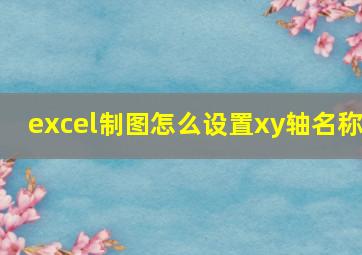 excel制图怎么设置xy轴名称